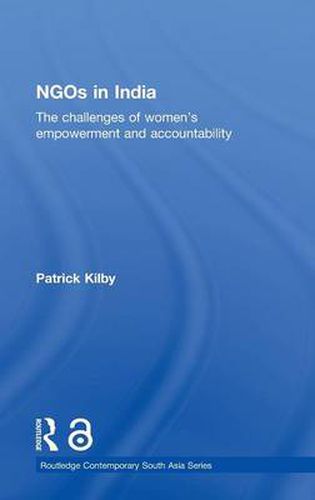 NGOs in India

The challenges of women's empowerment and accountability

Patrick Kilby

ROUTLEDGE

Routledge Contemporary South Asia Series